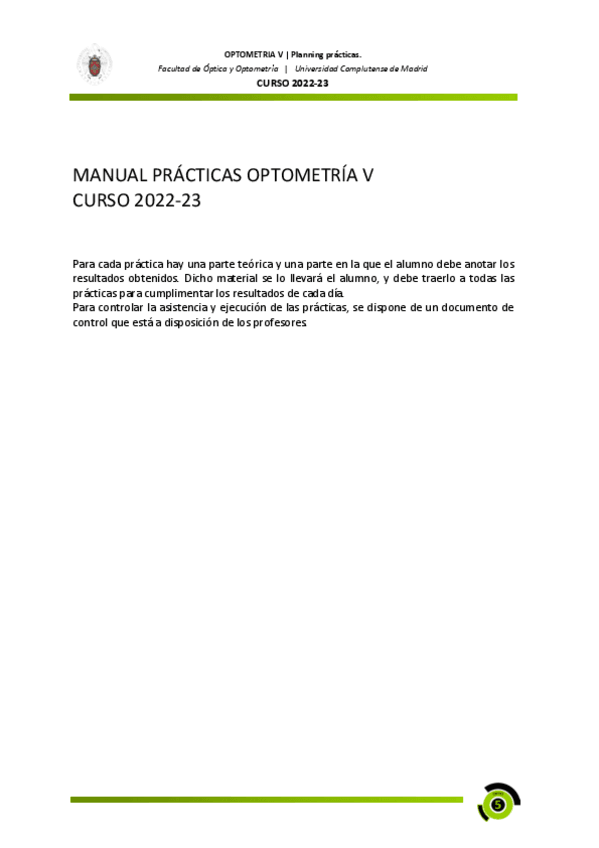 OPTOMETRIA V | Planning prácticas.
Facultad de Óptica y Optometría | Universidad Complutense de Madrid
CURSO 2022-23

MANUAL PRÁCTICAS OPTOMETRÍA V
CURSO 2022-23

Para cada práctica hay una parte teórica y una parte en la que el alumno debe anotar los resultados obtenidos. Dicho material se lo llevará el alumno, y debe traerlo a todas las prácticas para cumplimentar los resultados de cada día.
Para controlar la asistencia y ejecución de las prácticas, se dispone de un documento de control que está a disposición de los profesores.

5